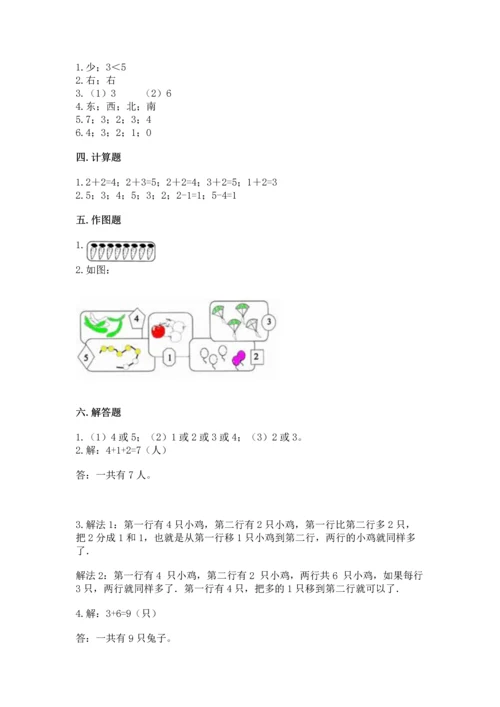 1. 少；3<5
2. 右；右
3. （1）3　　（2）6
4. 东；西；北；南
5. 7；3；2；3；4
6. 4；3；2；1；0

四. 计算题

1. 2+2=4；2+3=5；2+2=4；3+2=5；1+2=3
2. 5；3；4；5；3；2；2-1=1；5-4=1

五. 作图题

1.
2. 如图：

4
3
5
1
2

六. 解答题

1. （1）4 或 5；（2）1 或 2 或 3 或 4；（3）2 或 3。
2. 解：4+1+2=7（人）

答：一共有 7 人。

3. 解法 1：第一行有 4 只小鸡，第二行有 2 只小鸡，第一行比第二行多 2 只，把 2 分成 1 和 1，也就是从第一行移 1 只小鸡到第二行，两行的小鸡就同样多了.

解法 2：第一行有 4 只小鸡，第二行有 2 只小鸡，两行共 6 只小鸡，如果每行 3 只，两行就同样多了．第一行有 4 只，把多的 1 只移到第二行就可以了.

4. 解：3+6=9（只）

答：一共有 9 只兔子。